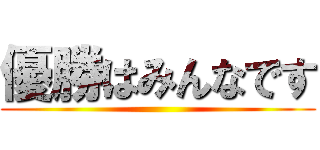 優勝はみんなです